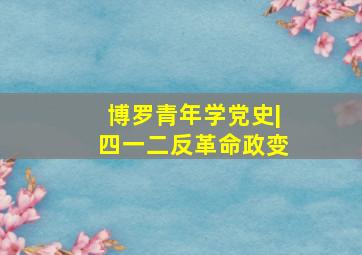 博罗青年学党史|
四一二反革命政变